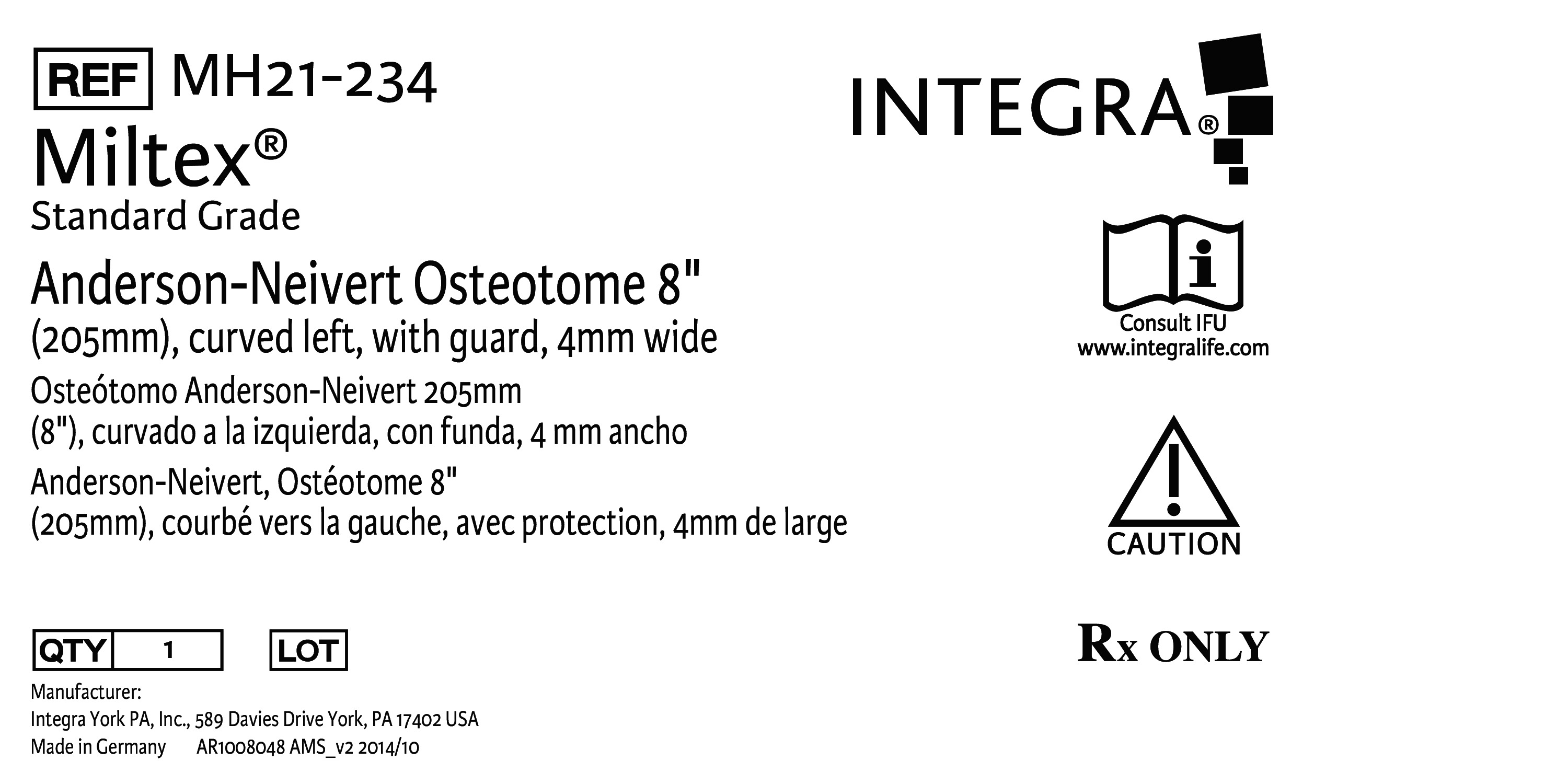 REF MH21-234

Miltex®

Standard Grade

Anderson-Neivert Osteotome 8"

(205mm), curved left, with guard, 4mm wide

Osteótomo Anderson-Neivert 205mm

(8"), curvado a la izquierda, con funda, 4 mm ancho

Anderson-Neivert, Ostéotome 8"

(205mm), courbé vers la gauche, avec protection, 4mm de large

QTY 1 LOT

Manufacturer:
Integra York PA, Inc., 589 Davies Drive York, PA 17402 USA
Made in Germany AR1008048 AMS_v2 2014/10

INTEGRA®

Consult IFU
www.integralife.com

CAUTION

Rx ONLY